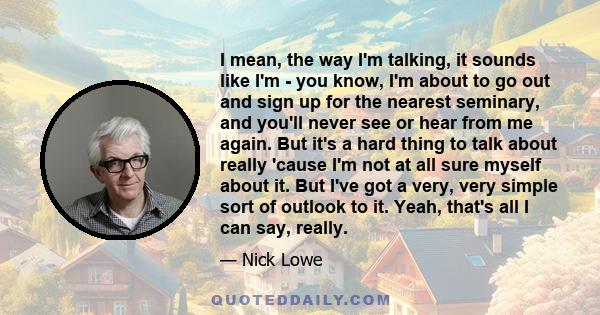 I mean, the way I'm talking, it sounds like I'm - you know, I'm about to go out and sign up for the nearest seminary, and you'll never see or hear from me again. But it's a hard thing to talk about really 'cause I'm not at all sure myself about it. But I've got a very, very simple sort of outlook to it. Yeah, that's all I can say, really.

— Nick Lowe

QUOTEDDAILY.COM